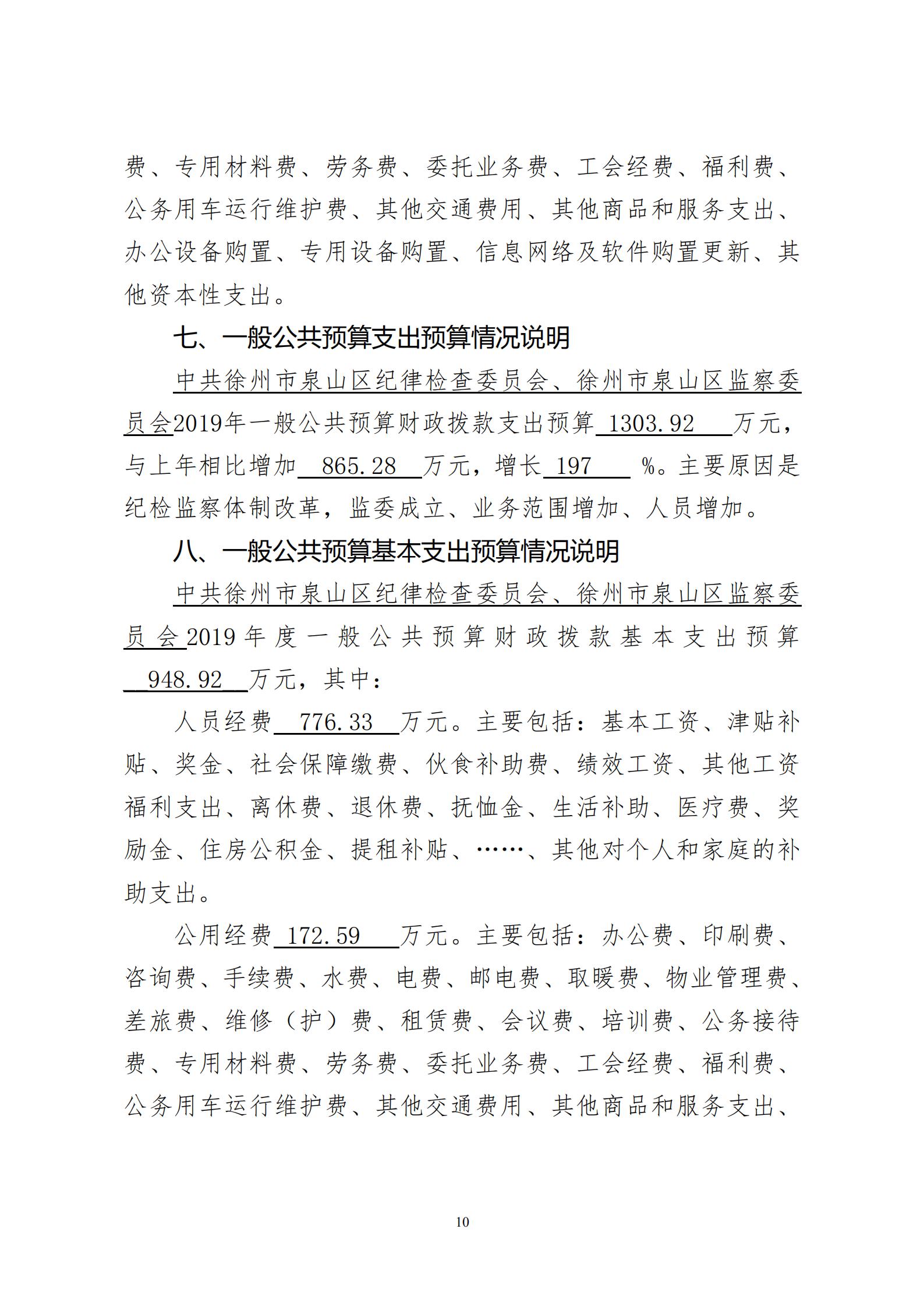 费、专用材料费、劳务费、委托业务费、工会经费、福利费、公务用车运行维护费、其他交通费用、其他商品和服务支出、办公设备购置、专用设备购置、信息网络及软件购置更新、其他资本性支出。

七、一般公共预算支出预算情况说明

中共徐州市泉山区纪律检查委员会、徐州市泉山区监察委员会2019年一般公共预算财政拨款支出预算 1303.92 万元，与上年相比增加 865.28 万元，增长 197 %。主要原因是纪检监察体制改革，监委成立、业务范围增加、人员增加。

八、一般公共预算基本支出预算情况说明

中共徐州市泉山区纪律检查委员会、徐州市泉山区监察委员会2019年度一般公共预算财政拨款基本支出预算 948.92 万元，其中：

人员经费 776.33 万元。主要包括：基本工资、津贴补贴、奖金、社会保障缴费、伙食补助费、绩效工资、其他工资福利支出、离休费、退休费、抚恤金、生活补助、医疗费、奖励金、住房公积金、提租补贴、……、其他对个人和家庭的补助支出。

公用经费 172.59 万元。主要包括：办公费、印刷费、咨询费、手续费、水费、电费、邮电费、取暖费、物业管理费、差旅费、维修（护）费、租赁费、会议费、培训费、公务接待费、专用材料费、劳务费、委托业务费、工会经费、福利费、公务用车运行维护费、其他交通费用、其他商品和服务支出、

10